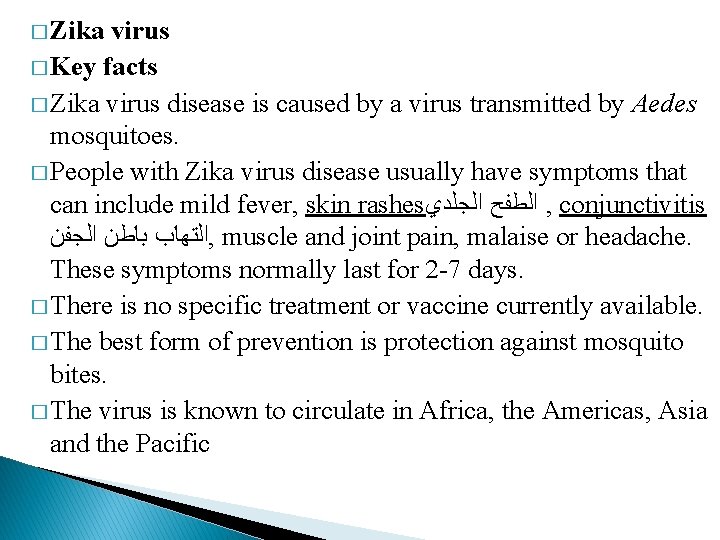 ☐ Zika virus

☐ Key facts

☐ Zika virus disease is caused by a virus transmitted by Aedes mosquitoes.

☐ People with Zika virus disease usually have symptoms that can include mild fever, skin rashesالطفح الجلدي , conjunctivitis التهاب باطن الجفن, muscle and joint pain, malaise or headache. These symptoms normally last for 2-7 days.

☐ There is no specific treatment or vaccine currently available.

☐ The best form of prevention is protection against mosquito bites.

☐ The virus is known to circulate in Africa, the Americas, Asia and the Pacific